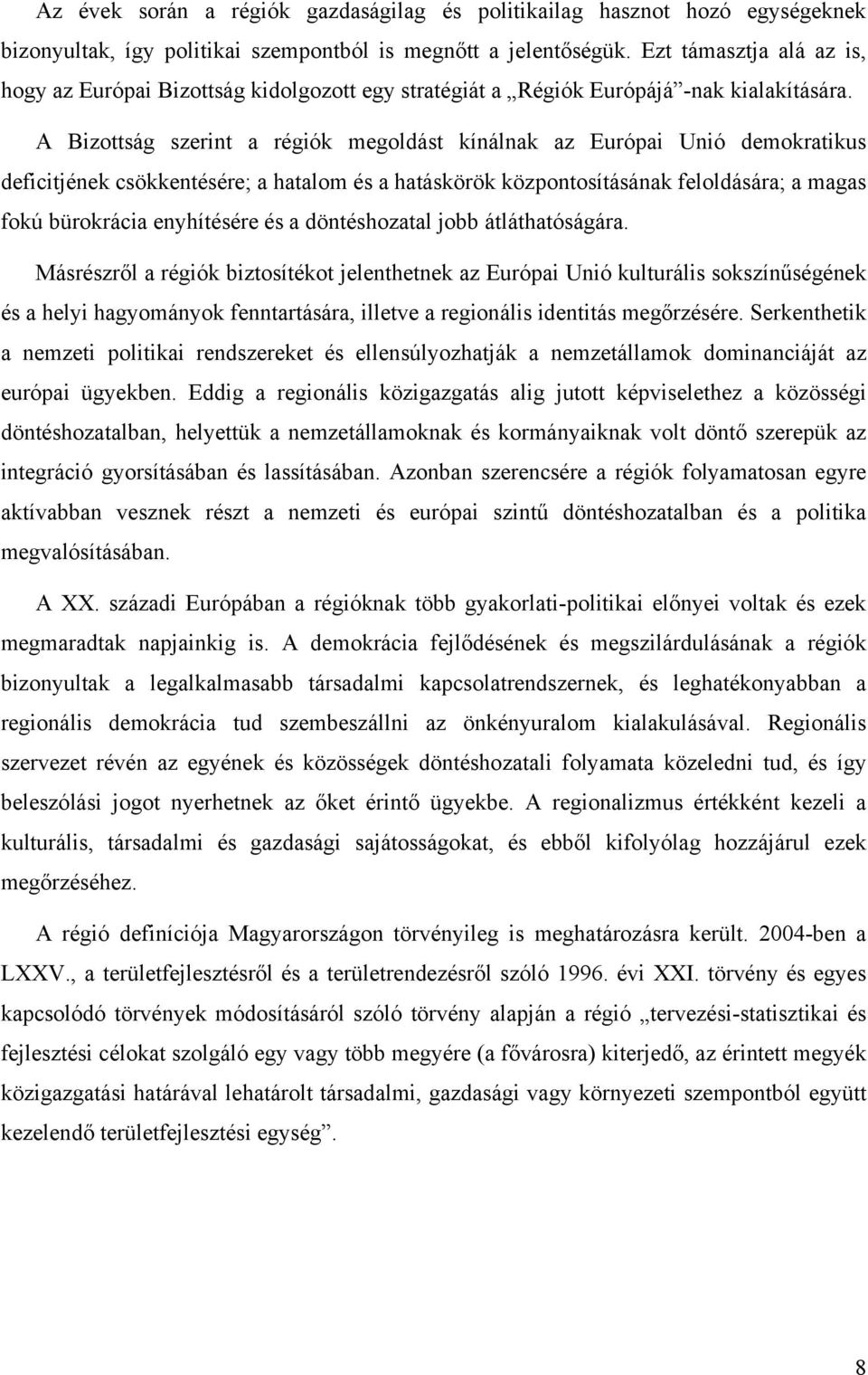 Az évek során a régiók gazdaságilag és politikailag hasznot hozó egységeknek bizonyultak, így politikai szempontból is megnőtt a jelentőségük. Ezt támasztja alá az is, hogy az Európai Bizottság kidolgozott egy stratégiát a „Régiók Európájá”-nak kialakítására.

A Bizottság szerint a régiók megoldást kínálnak az Európai Unió demokratikus deficitjének csökkentésére; a hatalom és a hatáskörök központosításának feloldására; a magas fokú bürokrácia enyhítésére és a döntéshozatal jobb átláthatóságára.

Másrészről a régiók biztosítékot jelenthetnek az Európai Unió kulturális sokszínűségének és a helyi hagyományok fenntartására, illetve a regionális identitás megőrzésére. Serkenthetik a nemzeti politikai rendszereket és ellensúlyozhatják a nemzetállamok dominanciáját az európai ügyekben. Eddig a regionális közigazgatás alig jutott képviselethez a közösségi döntéshozatalban, helyettük a nemzetállamoknak és kormányaiknak volt döntő szerepük az integráció gyorsításában és lassításában. Azonban szerencsére a régiók folyamatosan egyre aktívabban vesznek részt a nemzeti és európai szintű döntéshozatalban és a politika megvalósításában.

A XX. századi Európában a régióknak több gyakorlati-politikai előnyei voltak és ezek megmaradtak napjainkig is. A demokrácia fejlődésének és megszilárdulásának a régiók bizonyultak a legalkalmasabb társadalmi kapcsolatrendszernek, és leghatékonyabban a regionális demokrácia tud szembeszállni az önkényuralom kialakulásával. Regionális szervezet révén az egyének és közösségek döntéshozatali folyamata közeledni tud, és így beleszólási jogot nyerhetnek az őket érintő ügyekbe. A regionalizmus értékként kezeli a kulturális, társadalmi és gazdasági sajátosságokat, és ebből kifolyólag hozzájárul ezek megőrzéséhez.

A régió definíciója Magyarországon törvényileg is meghatározásra került. 2004-ben a LXXV., a területfejlesztésről és a területrendezésről szóló 1996. évi XXI. törvény és egyes kapcsolódó törvények módosításáról szóló törvény alapján a régió „tervezési-statisztikai és fejlesztési célokat szolgáló egy vagy több megyére (a fővárosra) kiterjedő, az érintett megyék közigazgatási határával lehatárolt társadalmi, gazdasági vagy környezeti szempontból együtt kezelendő területfejlesztési egység”.

8